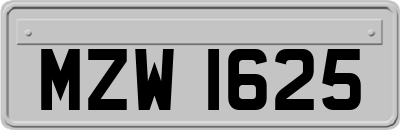 MZW 1625